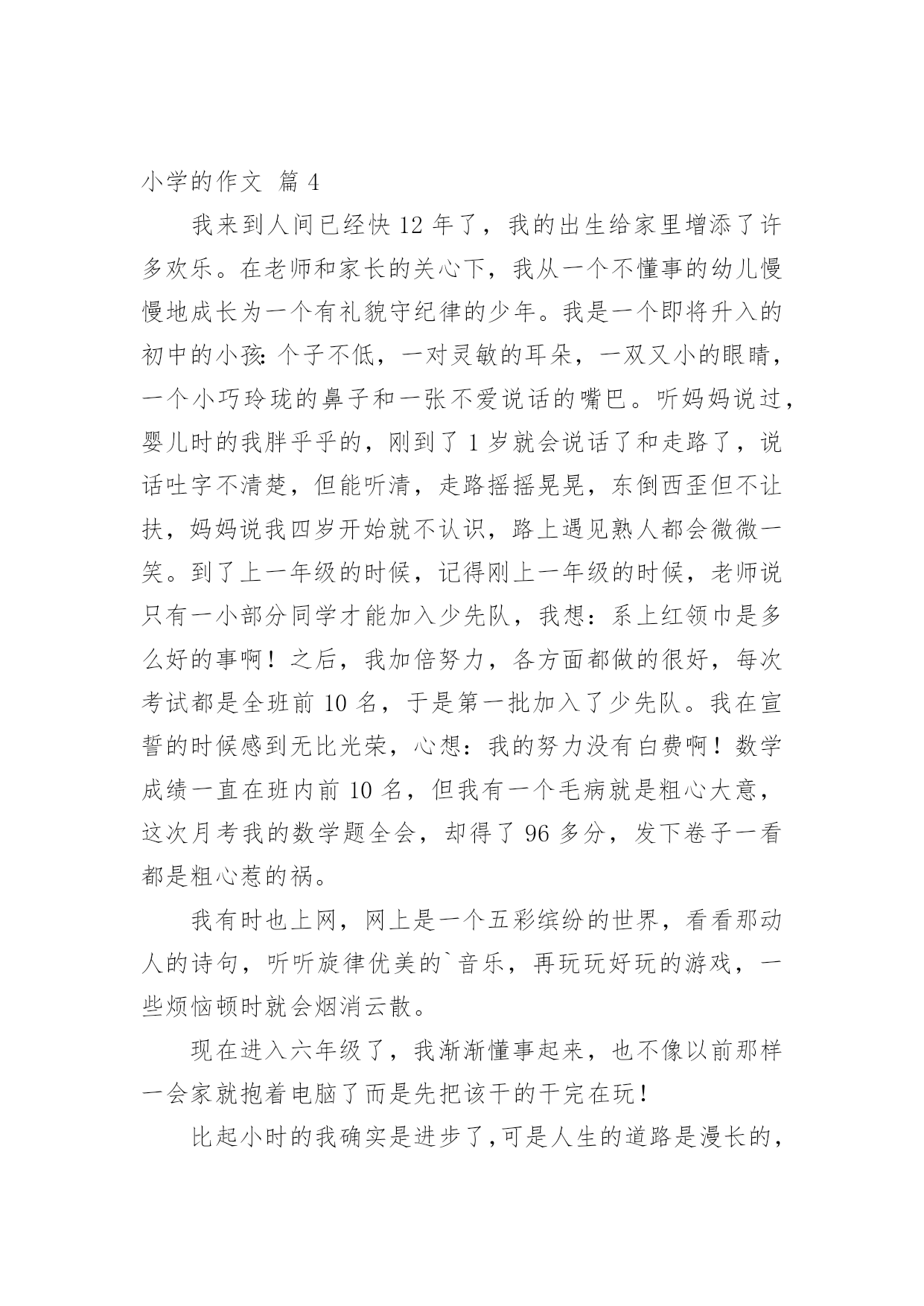 小学的作文 篇 4

我来到人间已经快 12 年了，我的出生给家里增添了许多欢乐。在老师和家长的关心下，我从一个不懂事的幼儿慢慢地成长为一个有礼貌守纪律的少年。我是一个即将升入的初中的小孩:个子不低，一对灵敏的耳朵，一双又小的眼睛，一个小巧玲珑的鼻子和一张不爱说话的嘴巴。听妈妈说过，婴儿时的我胖乎乎的，刚到了 1 岁就会说话了和走路了，说话吐字不清楚，但能听清，走路摇摇晃晃，东倒西歪但不让扶，妈妈说我四岁开始就不认识，路上遇见熟人都会微微一笑。到了上一年级的时候，记得刚上一年级的时候，老师说只有一小部分同学才能加入少先队，我想：系上红领巾是多么好的事啊！之后，我加倍努力，各方面都做的很好，每次考试都是全班前 10 名，于是第一批加入了少先队。我在宣誓的时候感到无比光荣，心想：我的努力没有白费啊！数学成绩一直在班内前 10 名，但我有一个毛病就是粗心大意，这次月考我的数学题全会，却得了 96 多分，发下卷子一看都是粗心惹的祸。

我有时也上网，网上是一个五彩缤纷的世界，看看那动人的诗句，听听旋律优美的`音乐，再玩玩好玩的游戏，一些烦恼顿时就会烟消云散。

现在进入六年级了，我渐渐懂事起来，也不像以前那样一会家就抱着电脑了而是先把该干的干完在玩！

比起小时的我确实是进步了,可是人生的道路是漫长的，